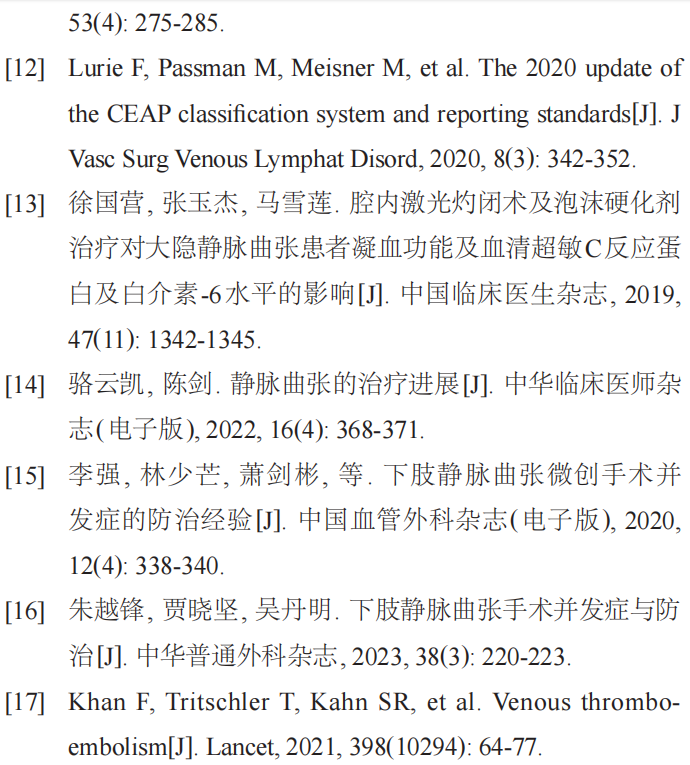 53(4): 275-285.

[12] Lurie F, Passman M, Meisner M, et al. The 2020 update of the CEAP classification system and reporting standards[J]. J Vasc Surg Venous Lymphat Disord, 2020, 8(3): 342-352.

[13] 徐国营, 张玉杰, 马雪莲. 腔内激光灼闭术及泡沫硬化剂治疗对大隐静脉曲张患者凝血功能及血清超敏C反应蛋白及白介素-6水平的影响[J]. 中国临床医生杂志, 2019, 47(11): 1342-1345.

[14] 骆云凯, 陈剑. 静脉曲张的治疗进展[J]. 中华临床医师杂志(电子版), 2022, 16(4): 368-371.

[15] 李强, 林少芒, 萧剑彬, 等. 下肢静脉曲张微创手术并发症的防治经验[J]. 中国血管外科杂志(电子版), 2020, 12(4): 338-340.

[16] 朱越锋, 贾晓坚, 吴丹明. 下肢静脉曲张手术并发症与防治[J]. 中华普通外科杂志, 2023, 38(3): 220-223.

[17] Khan F, Tritschler T, Kahn SR, et al. Venous thromboembolism[J]. Lancet, 2021, 398(10294): 64-77.